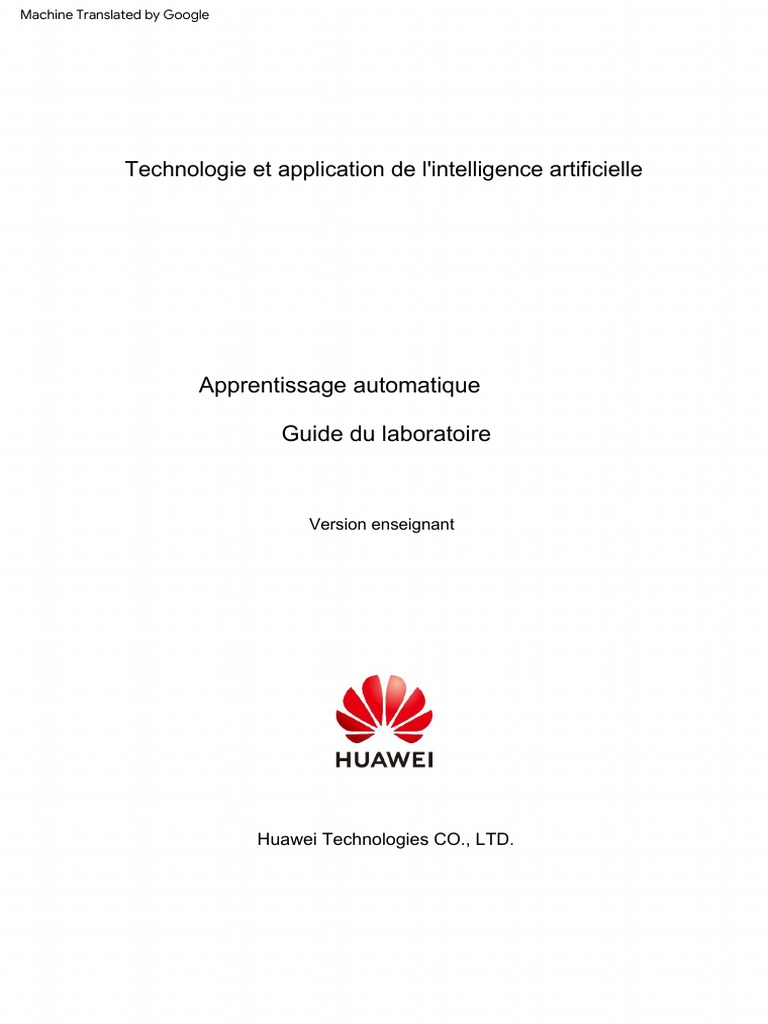 Machine Translated by Google

Technologie et application de l'intelligence artificielle

Apprentissage automatique

Guide du laboratoire

Version enseignant

HUAWEI

Huawei Technologies CO., LTD.